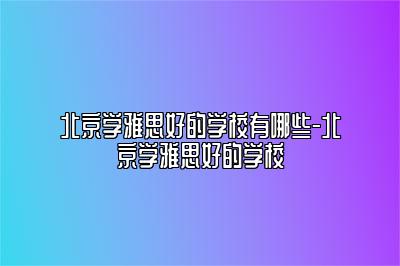 北京学雅思好的学校有哪些-北京学雅思好的学校